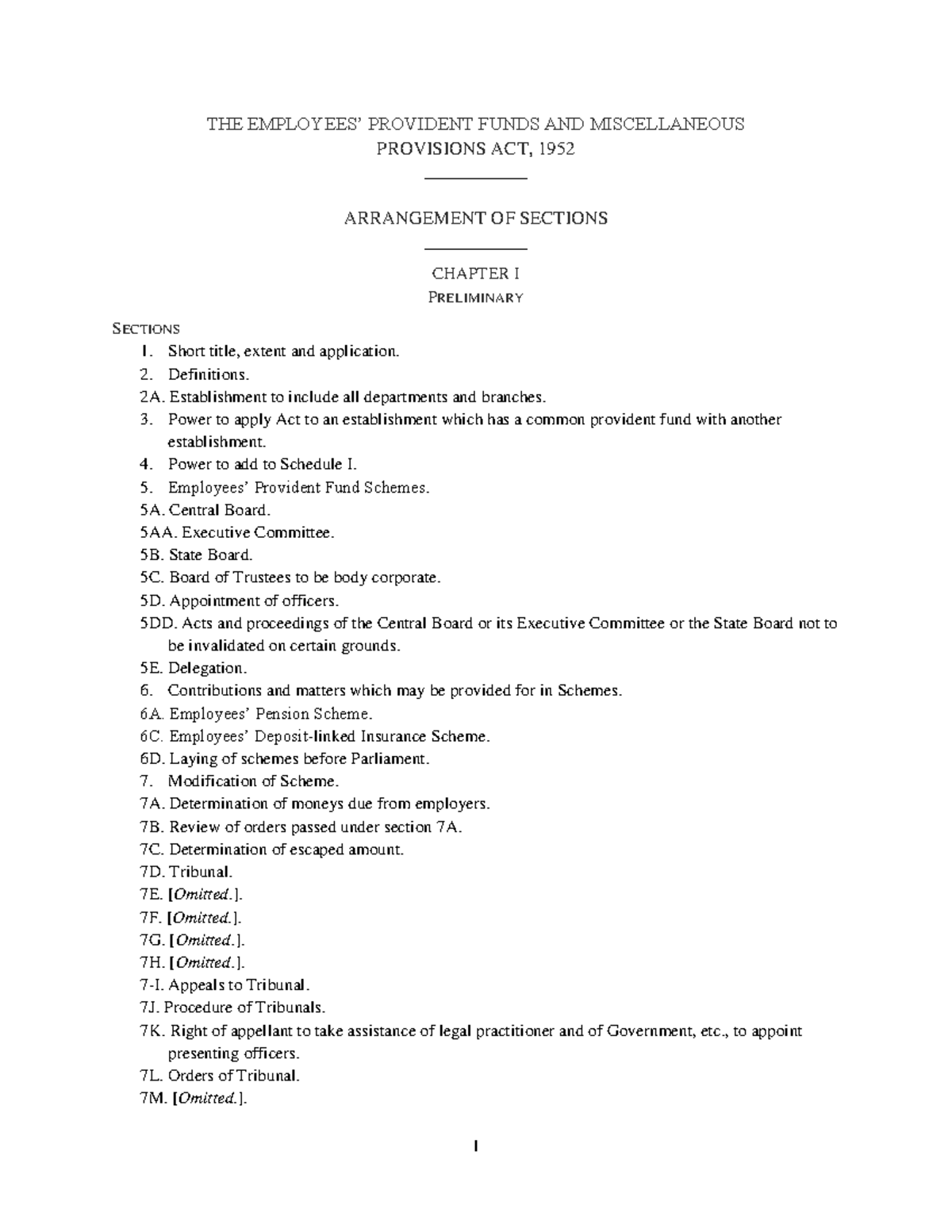 THE EMPLOYEES' PROVIDENT FUNDS AND MISCELLANEOUS PROVISIONS ACT, 1952

ARRANGEMENT OF SECTIONS

CHAPTER I
PRELIMINARY

SECTIONS
1. Short title, extent and application.
2. Definitions.
2A. Establishment to include all departments and branches.
3. Power to apply Act to an establishment which has a common provident fund with another establishment.
4. Power to add to Schedule I.
5. Employees' Provident Fund Schemes.
5A. Central Board.
5AA. Executive Committee.
5B. State Board.
5C. Board of Trustees to be body corporate.
5D. Appointment of officers.
5DD. Acts and proceedings of the Central Board or its Executive Committee or the State Board not to be invalidated on certain grounds.
5E. Delegation.
6. Contributions and matters which may be provided for in Schemes.
6A. Employees' Pension Scheme.
6C. Employees' Deposit-linked Insurance Scheme.
6D. Laying of schemes before Parliament.
7. Modification of Scheme.
7A. Determination of moneys due from employers.
7B. Review of orders passed under section 7A.
7C. Determination of escaped amount.
7D. Tribunal.
7E. [Omitted.].
7F. [Omitted.].
7G. [Omitted.].
7H. [Omitted.].
7-I. Appeals to Tribunal.
7J. Procedure of Tribunals.
7K. Right of appellant to take assistance of legal practitioner and of Government, etc., to appoint presenting officers.
7L. Orders of Tribunal.
7M. [Omitted.].

1